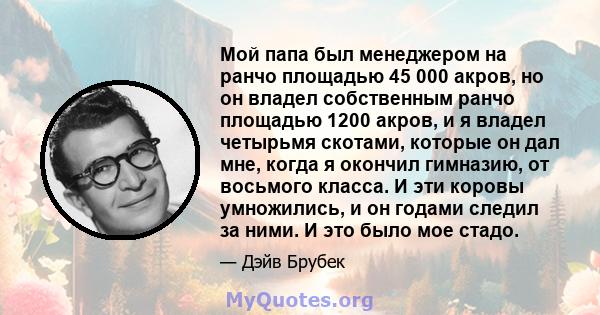 Мой папа был менеджером на ранчо площадью 45 000 акров, но он владел собственным ранчо площадью 1200 акров, и я владел четырьмя скотами, которые он дал мне, когда я окончил гимназию, от восьмого класса. И эти коровы умножились, и он годами следил за ними. И это было мое стадо.

— Дэйв Брубек

MyQuotes.org